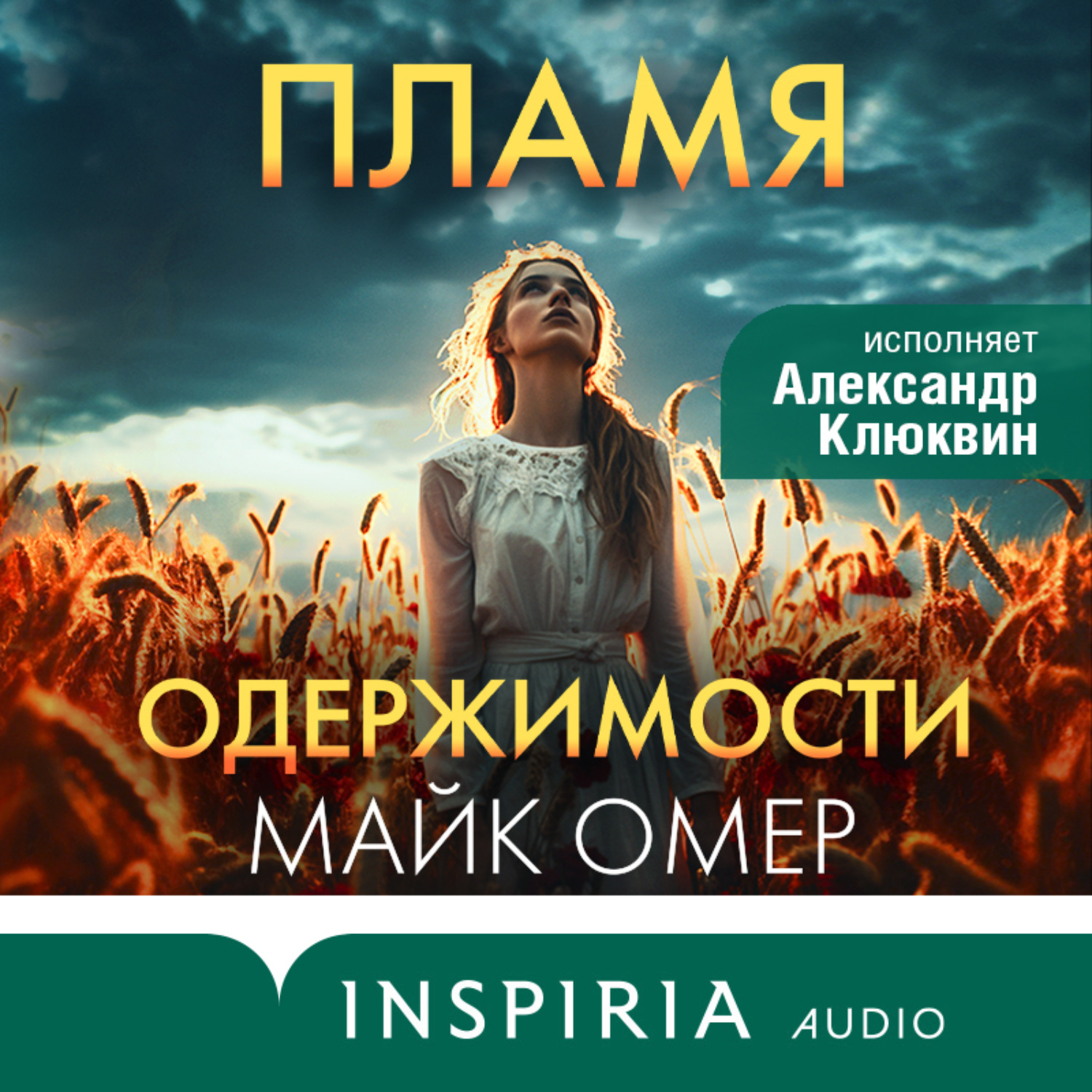 ПЛАМЯ

исполняет
Александр
Клюквин

ОДЕРЖИМОСТИ

МАЙК ОМЕР

INSPIRIA AUDIO